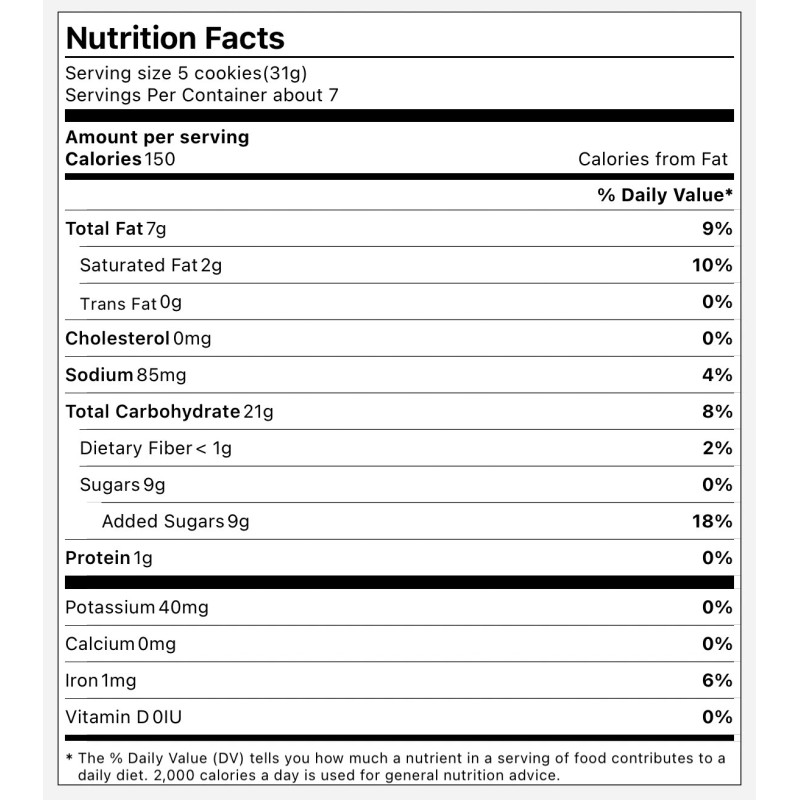 Nutrition Facts

Serving size 5 cookies(31g)
Servings Per Container about 7

Amount per serving
Calories 150
Calories from Fat

% Daily Value*

Total Fat 7g 9%
Saturated Fat 2g 10%
Trans Fat 0g 0%
Cholesterol 0mg 0%
Sodium 85mg 4%
Total Carbohydrate 21g 8%
Dietary Fiber < 1g 2%
Sugars 9g 0%
Added Sugars 9g 18%
Protein 1g 0%

Potassium 40mg 0%
Calcium 0mg 0%
Iron 1mg 6%
Vitamin D 0IU 0%

* The % Daily Value (DV) tells you how much a nutrient in a serving of food contributes to a daily diet. 2,000 calories a day is used for general nutrition advice.